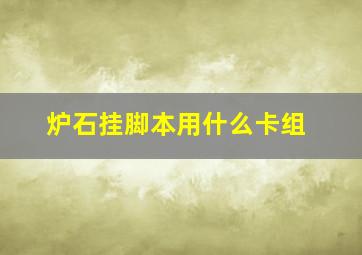 炉石挂脚本用什么卡组